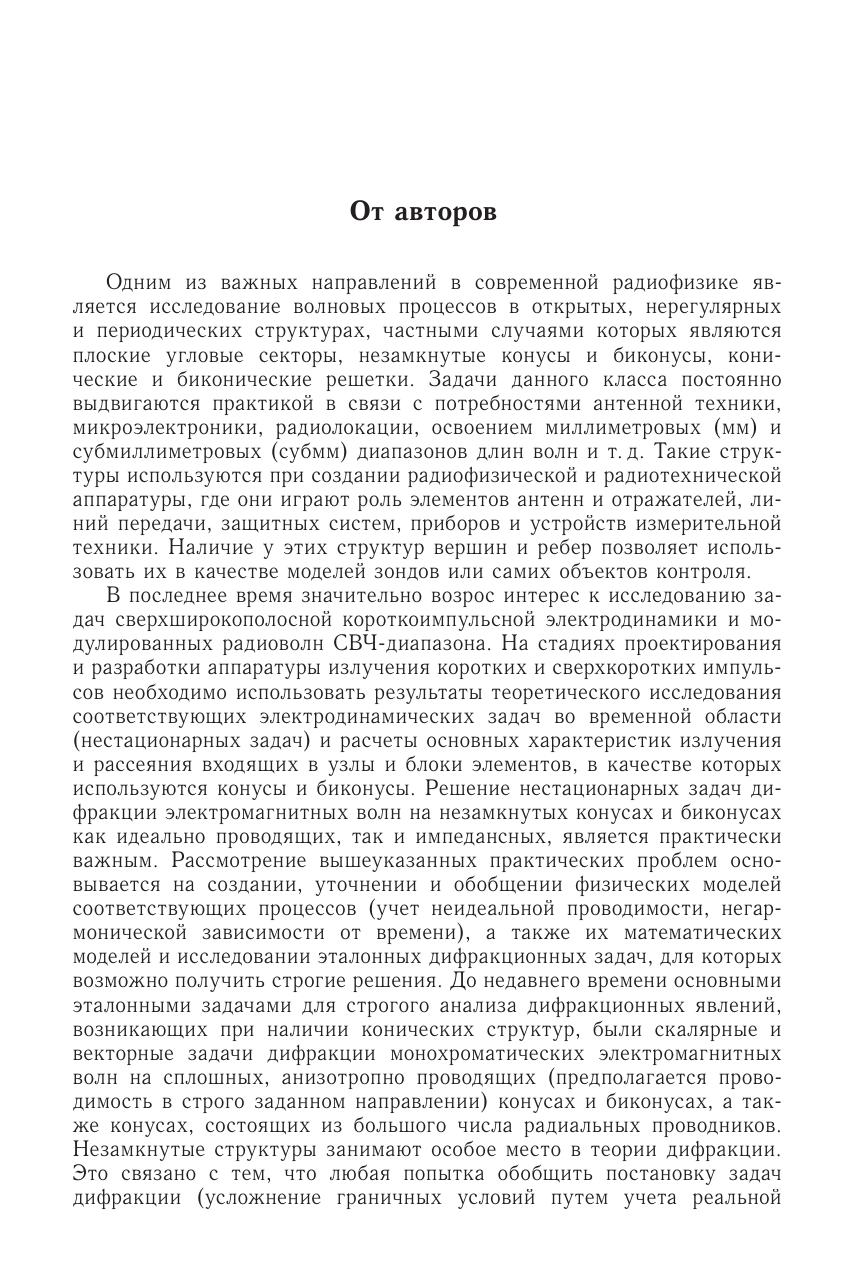 От авторов

Одним из важных направлений в современной радиофизике является исследование волновых процессов в открытых, нерегулярных и периодических структурах, частными случаями которых являются плоские угловые секторы, незамкнутые конусы и биконусы, конические и биконические решетки. Задачи данного класса постоянно выдвигаются практикой в связи с потребностями антенной техники, микроэлектроники, радиолокации, освоением миллиметровых (мм) и субмиллиметровых (субмм) диапазонов длин волн и т. д. Такие структуры используются при создании радиофизической и радиотехнической аппаратуры, где они играют роль элементов антенн и отражателей, линий передачи, защитных систем, приборов и устройств измерительной техники. Наличие у этих структур вершин и ребер позволяет использовать их в качестве моделей зондов или самих объектов контроля.

В последнее время значительно возрос интерес к исследованию задач сверхширокополосной короткоимпульсной электродинамики и модулированных радиоволн СВЧ-диапазона. На стадиях проектирования и разработки аппаратуры излучения коротких и сверхкоротких импульсов необходимо использовать результаты теоретического исследования соответствующих электродинамических задач во временной области (нестационарных задач) и расчеты основных характеристик излучения и рассеяния входящих в узлы и блоки элементов, в качестве которых используются конусы и биконусы. Решение нестационарных задач дифракции электромагнитных волн на незамкнутых конусах и биконусах как идеально проводящих, так и импедансных, является практически важным. Рассмотрение вышеуказанных практических проблем основывается на создании, уточнении и обобщении физических моделей соответствующих процессов (учет неидеальной проводимости, негармонической зависимости от времени), а также их математических моделей и исследовании эталонных дифракционных задач, для которых возможно получить строгие решения. До недавнего времени основными эталонными задачами для строгого анализа дифракционных явлений, возникающих при наличии конических структур, были скалярные и векторные задачи дифракции монохроматических электромагнитных волн на сплошных, анизотропно проводящих (предполагается проводимость в строго заданном направлении) конусах и биконусах, а также конусах, состоящих из большого числа радиальных проводников. Незамкнутые структуры занимают особое место в теории дифракции. Это связано с тем, что любая попытка обобщить постановку задач дифракции (усложнение граничных условий путем учета реальной